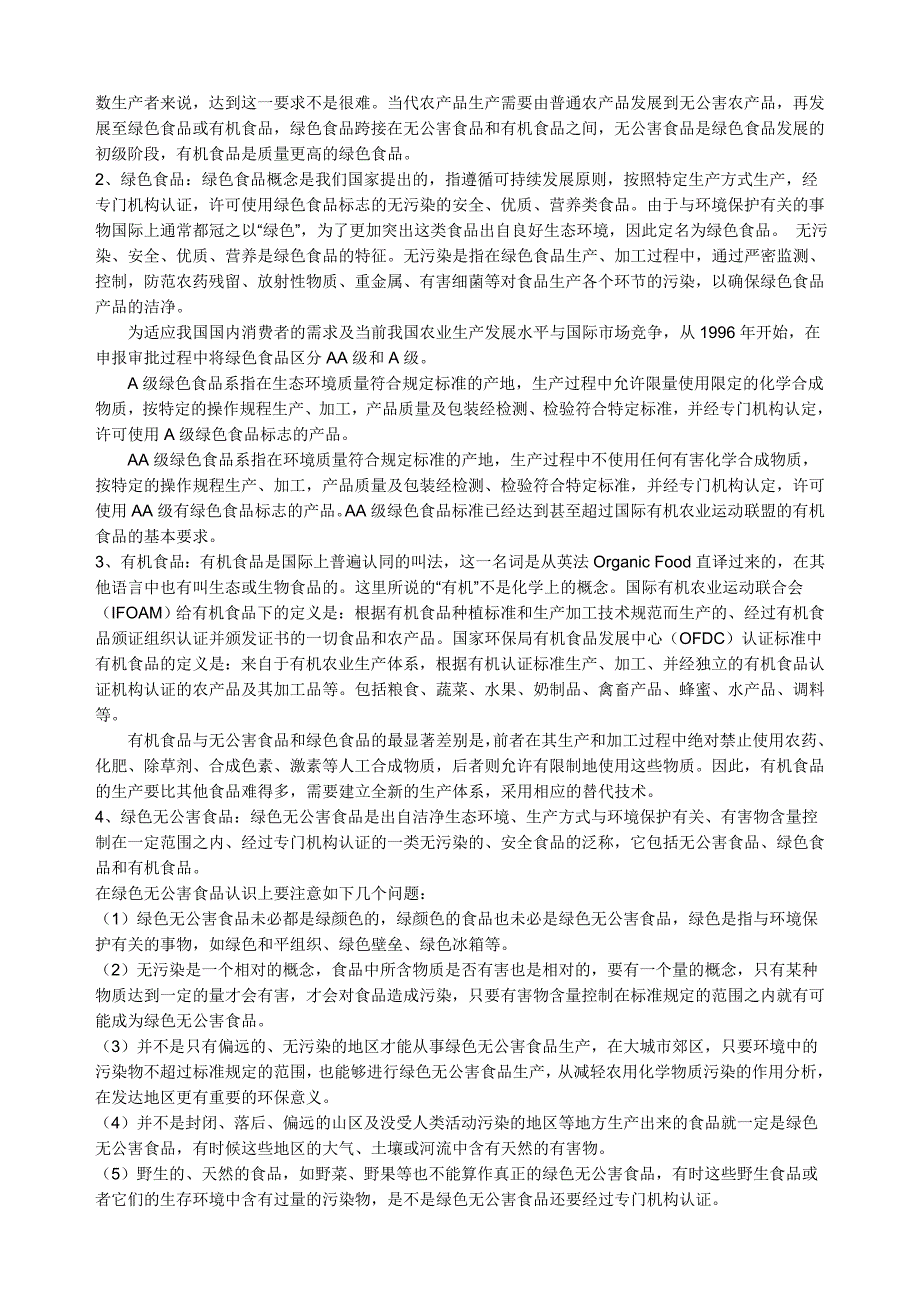 数生产者来说，达到这一要求不是很难。当代农产品生产需要由普通农产品发展到无公害农产品，再发展至绿色食品或有机食品，绿色食品跨接在无公害食品和有机食品之间，无公害食品是绿色食品发展的初级阶段，有机食品是质量更高的绿色食品。

2、绿色食品：绿色食品概念是我们国家提出的，指遵循可持续发展原则，按照特定生产方式生产，经专门机构认证，许可使用绿色食品标志的无污染的安全、优质、营养类食品。由于与环境保护有关的事物国际上通常都冠之以“绿色”，为了更加突出这类食品出自良好生态环境，因此定名为绿色食品。 无污染、安全、优质、营养是绿色食品的特征。无污染是指在绿色食品生产、加工过程中，通过严密监测、控制，防范农药残留、放射性物质、重金属、有害细菌等对食品生产各个环节的污染，以确保绿色食品产品的洁净。

为适应我国国内消费者的需求及当前我国农业生产发展水平与国际市场竞争，从 1996 年开始，在申报审批过程中将绿色食品区分 AA 级和 A 级。

A 级绿色食品系指在生态环境质量符合规定标准的产地，生产过程中允许限量使用限定的化学合成物质，按特定的操作规程生产、加工，产品质量及包装经检测、检验符合特定标准，并经专门机构认定，许可使用 A 级绿色食品标志的产品。

AA 级绿色食品系指在环境质量符合规定标准的产地，生产过程中不使用任何有害化学合成物质，按特定的操作规程生产、加工，产品质量及包装经检测、检验符合特定标准，并经专门机构认定，许可使用 AA 级有绿色食品标志的产品。AA 级绿色食品标准已经达到甚至超过国际有机农业运动联盟的有机食品的基本要求。

3、有机食品：有机食品是国际上普遍认同的叫法，这一名词是从英法 Organic Food 直译过来的，在其他语言中也有叫生态或生物食品的。这里所说的“有机”不是化学上的概念。国际有机农业运动联合会（IFOAM）给有机食品下的定义是：根据有机食品种植标准和生产加工技术规范而生产的、经过有机食品颁证组织认证并颁发证书的一切食品和农产品。国家环保局有机食品发展中心（OFDC）认证标准中有机食品的定义是：来自于有机农业生产体系，根据有机认证标准生产、加工、并经独立的有机食品认证机构认证的农产品及其加工品等。包括粮食、蔬菜、水果、奶制品、禽畜产品、蜂蜜、水产品、调料等。

有机食品与无公害食品和绿色食品的最显著差别是，前者在其生产和加工过程中绝对禁止使用农药、化肥、除草剂、合成色素、激素等人工合成物质，后者则允许有限制地使用这些物质。因此，有机食品的生产要比其他食品难得多，需要建立全新的生产体系，采用相应的替代技术。

4、绿色无公害食品：绿色无公害食品是出自洁净生态环境、生产方式与环境保护有关、有害物含量控制在一定范围之内、经过专门机构认证的一类无污染的、安全食品的泛称，它包括无公害食品、绿色食品和有机食品。

在绿色无公害食品认识上要注意如下几个问题：

（1）绿色无公害食品未必都是绿颜色的，绿颜色的食品也未必是绿色无公害食品，绿色是指与环境保护有关的事物，如绿色和平组织、绿色壁垒、绿色冰箱等。

（2）无污染是一个相对的概念，食品中所含物质是否有害也是相对的，要有一个量的概念，只有某种物质达到一定的量才会有害，才会对食品造成污染，只要有害物含量控制在标准规定的范围之内就有可能成为绿色无公害食品。

（3）并不是只有偏远的、无污染的地区才能从事绿色无公害食品生产，在大城市郊区，只要环境中的污染物不超过标准规定的范围，也能够进行绿色无公害食品生产，从减轻农用化学物质污染的作用分析，在发达地区更有重要的环保意义。

（4）并不是封闭、落后、偏远的山区及没受人类活动污染的地区等地方生产出来的食品就一定是绿色无公害食品，有时候这些地区的大气、土壤或河流中含有天然的有害物。

（5）野生的、天然的食品，如野菜、野果等也不能算作真正的绿色无公害食品，有时这些野生食品或者它们的生存环境中含有过量的污染物，是不是绿色无公害食品还要经过专门机构认证。